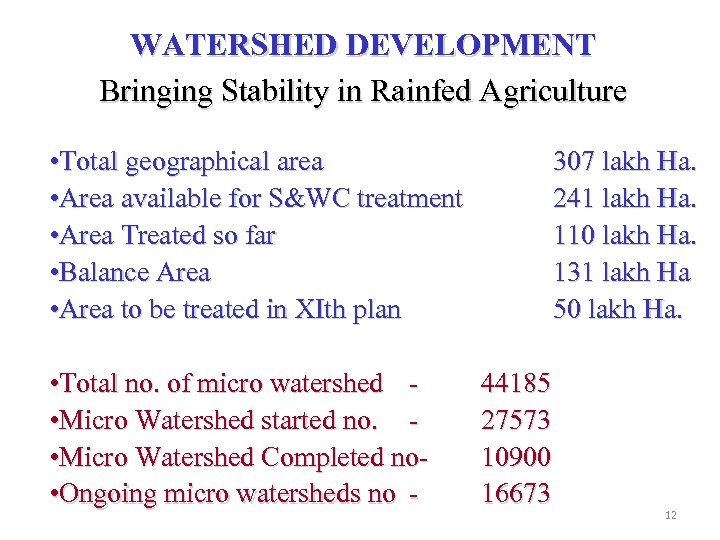 WATERSHED DEVELOPMENT

Bringing Stability in Rainfed Agriculture

• Total geographical area 307 lakh Ha.
• Area available for S&WC treatment 241 lakh Ha.
• Area Treated so far 110 lakh Ha.
• Balance Area 131 lakh Ha
• Area to be treated in XIth plan 50 lakh Ha.

• Total no. of micro watershed - 44185
• Micro Watershed started no. - 27573
• Micro Watershed Completed no- 10900
• Ongoing micro watersheds no - 16673

12